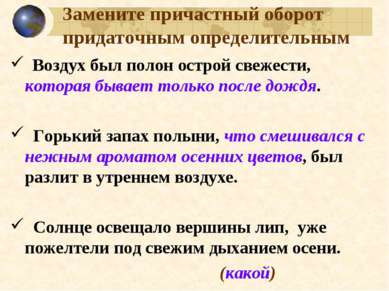 Замените причастный оборот придаточным определительным

✓ Воздух был полон острой свежести, которая бывает только после дождя.

✓ Горький запах полыни, что смешивался с нежным ароматом осенних цветов, был разлит в утреннем воздухе.

✓ Солнце освещало вершины лип, уже пожелтели под свежим дыханием осени.

(какой)